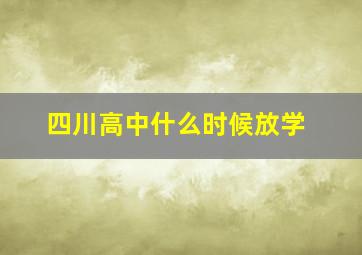 四川高中什么时候放学